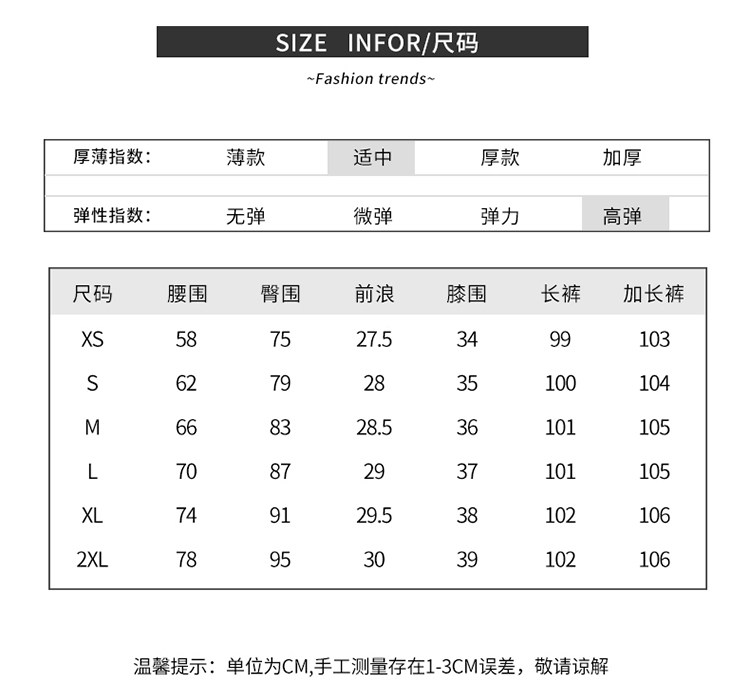 SIZE INFOR/尺码

~Fashion trends~

厚薄指数: 薄款 适中 厚款 加厚

弹性指数: 无弹 微弹 弹力 高弹

| 尺码 | 腰围 | 臀围 | 前浪 | 膝围 | 长裤 | 加长裤 |
|---|---|---|---|---|---|---|
| XS | 58 | 75 | 27.5 | 34 | 99 | 103 |
| S | 62 | 79 | 28 | 35 | 100 | 104 |
| M | 66 | 83 | 28.5 | 36 | 101 | 105 |
| L | 70 | 87 | 29 | 37 | 101 | 105 |
| XL | 74 | 91 | 29.5 | 38 | 102 | 106 |
| 2XL | 78 | 95 | 30 | 39 | 102 | 106 |

温馨提示:单位为CM,手工测量存在1-3CM误差,敬请谅解